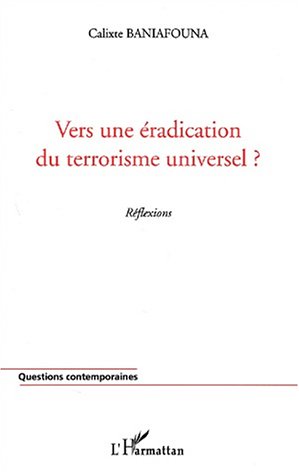 Calixte BANIAFOUNA

Vers une éradication du terrorisme universel ?

Réflexions

Questions contemporaines

L'Harmattan